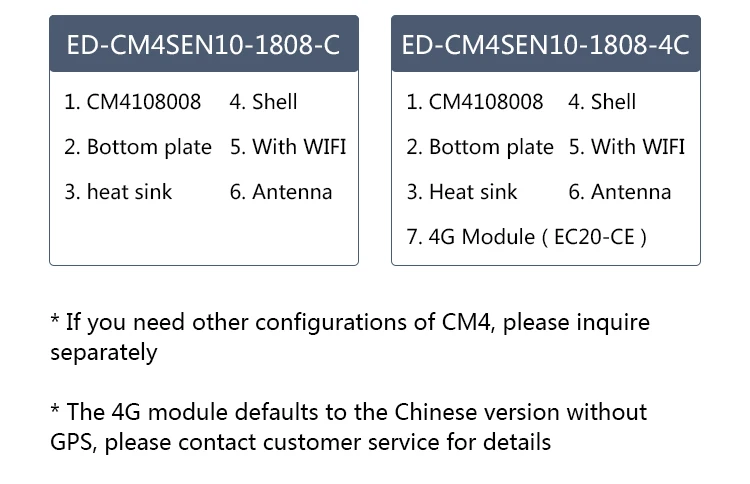 ED-CM4SEN10-1808-C

1. CM4108008
2. Bottom plate
3. heat sink
4. Shell
5. With WIFI
6. Antenna

ED-CM4SEN10-1808-4C

1. CM4108008
2. Bottom plate
3. Heat sink
4. Shell
5. With WIFI
6. Antenna
7. 4G Module ( EC20-CE )

* If you need other configurations of CM4, please inquire separately

* The 4G module defaults to the Chinese version without GPS, please contact customer service for details